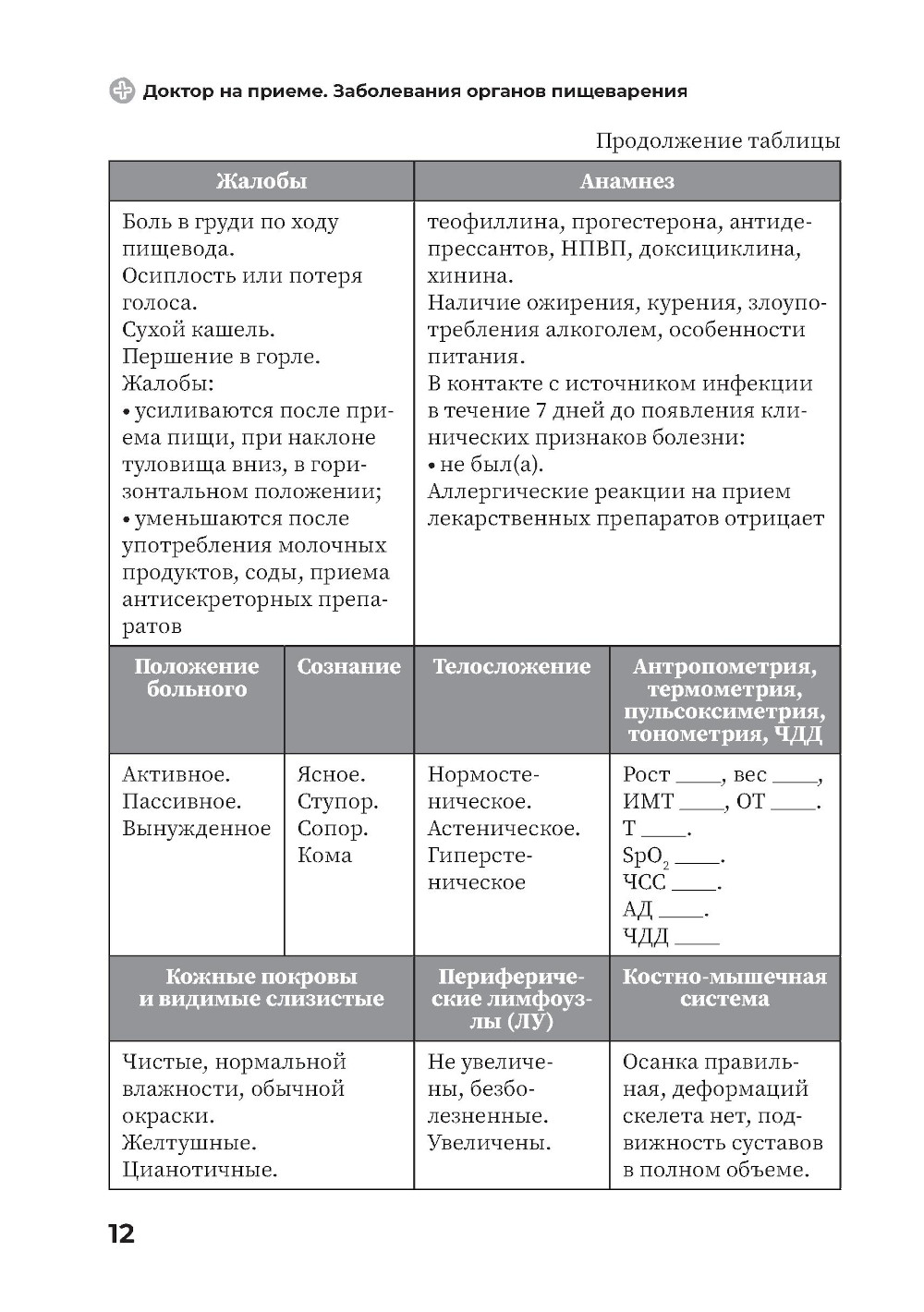 Доктор на приеме. Заболевания органов пищеварения

Продолжение таблицы

| Жалобы | Анамнез |
|---|---|
| Боль в груди по ходу пищевода. Осиплость или потеря голоса. Сухой кашель. Першение в горле. Жалобы: • усиливаются после приема пищи, при наклоне туловища вниз, в горизонтальном положении; • уменьшаются после употребления молочных продуктов, соды, приема антисекреторных препаратов | теофиллина, прогестерона, антидепрессантов, НПВП, доксициклина, хинина. Наличие ожирения, курения, злоупотребления алкоголем, особенности питания. В контакте с источником инфекции в течение 7 дней до появления клинических признаков болезни: • не был(а). Аллергические реакции на прием лекарственных препаратов отрицает |

| Положение больного | Сознание | Телосложение | Антропометрия, термометрия, пульсоксиметрия, тонометрия, ЧДД |
|---|---|---|---|
| Активное. Пассивное. Вынужденное | Ясное. Ступор. Сопор. Кома | Нормостеническое. Астеническое. Гиперстеническое | Рост ____, вес ____, ИМТ ____, ОТ ____. Т ____. $SpO_2$ ____. ЧСС ____. АД ____. ЧДД ____ |

| Кожные покровы и видимые слизистые | Периферические лимфоузлы (ЛУ) | Костно-мышечная система |
|---|---|---|
| Чистые, нормальной влажности, обычной окраски. Желтушные. Цианотичные. | Не увеличены, безболезненные. Увеличены. | Осанка правильная, деформаций скелета нет, подвижность суставов в полном объеме. |

12